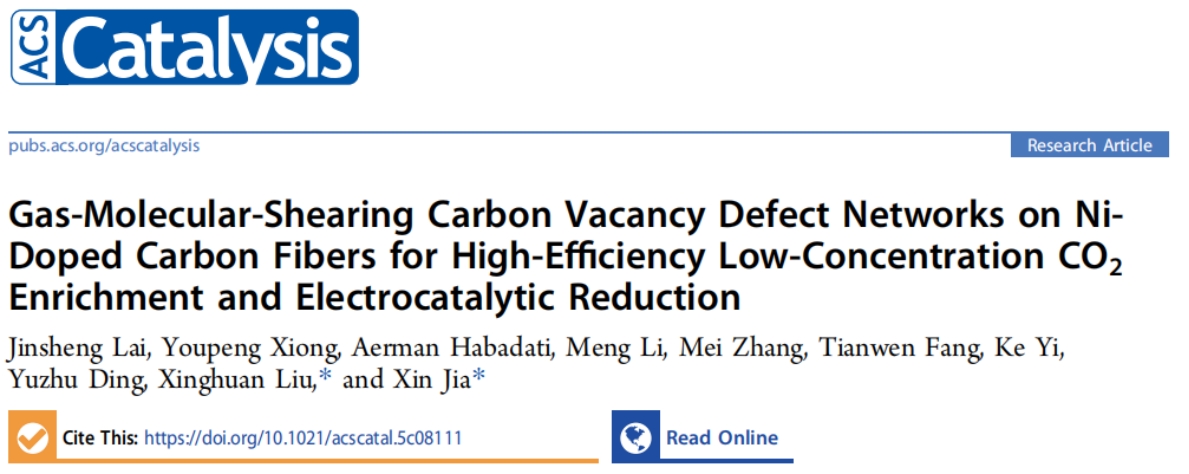 ACS Catalysis

pubs.acs.org/acscatalysis

Research Article

Gas-Molecular-Shearing Carbon Vacancy Defect Networks on Ni-Doped Carbon Fibers for High-Efficiency Low-Concentration $CO_2$ Enrichment and Electrocatalytic Reduction

Jinsheng Lai, Youpeng Xiong, Aerman Habadati, Meng Li, Mei Zhang, Tianwen Fang, Ke Yi, Yuzhu Ding, Xinghuan Liu,* and Xin Jia*

Cite This: https://doi.org/10.1021/acscatal.5c08111

Read Online